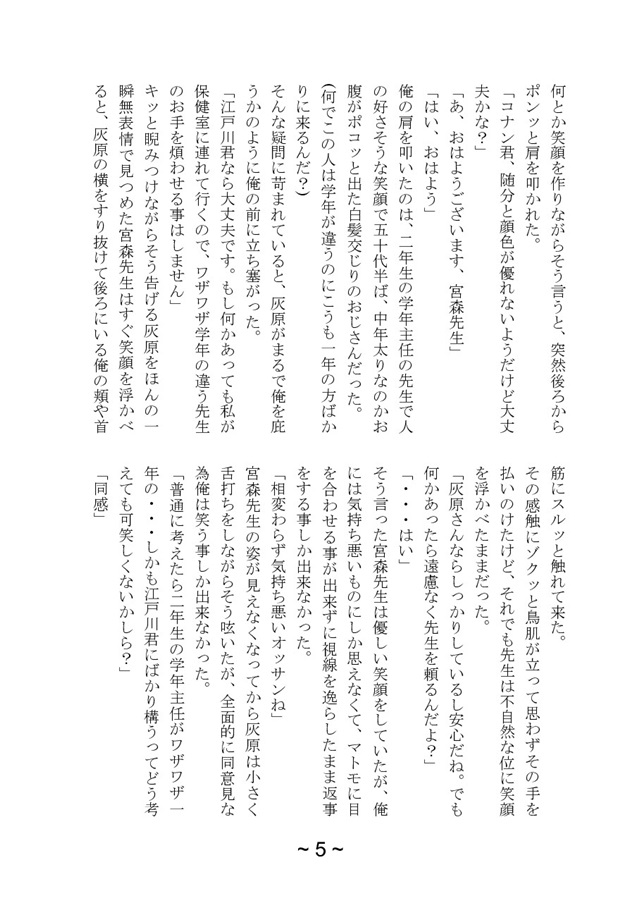 何とか笑顔を作りながらそう言うと、突然後ろからポンッと肩を叩かれた。
「コナン君、随分と顔色が優れないようだけど大丈夫かな？」
「あ、おはようございます、宮森先生」
「はい、おはよう」
俺の肩を叩いたのは、二年生の学年主任の先生で人の好さそうな笑顔で五十代半ば、中年太りなのかお腹がポコッと出た白髪交じりのおじさんだった。
（何でこの人は学年が違うのにこうも一年の方ばかりに来るんだ？）
そんな疑問に苛まれていると、灰原がまるで俺を庇うかのように俺の前に立ち塞がった。
「江戸川君なら大丈夫です。もし何かあっても私が保健室に連れて行くので、ワザワザ学年の違う先生のお手を煩わせる事はしません」
キッと睨みつけながらそう告げる灰原をほんの一瞬無表情で見つめた宮森先生はすぐ笑顔を浮かべると、灰原の横をすり抜けて後ろにいる俺の頬や首筋にスルッと触れて来た。
その感触にゾクッと鳥肌が立って思わずその手を払いのけたけど、それでも先生は不自然な位に笑顔を浮かべたままだった。
「灰原さんならしっかりしているし安心だね。でも何かあったら遠慮なく先生を頼るんだよ？」
「・・・はい」
そう言った宮森先生は優しい笑顔をしていたが、俺には気持ち悪いものにしか思えなくて、マトモに目を合わせる事が出来ずに視線を逸らしたまま返事をする事しか出来なかった。
「相変わらず気持ち悪いオッサンね」
宮森先生の姿が見えなくなってから灰原は小さく舌打ちをしながらそう呟いたが、全面的に同意見な為俺は笑う事しか出来なかった。
「普通に考えたら二年生の学年主任がワザワザ一年の・・・しかも江戸川君にばかり構うってどう考えても可笑しくないかしら？」
「同感」

～5～